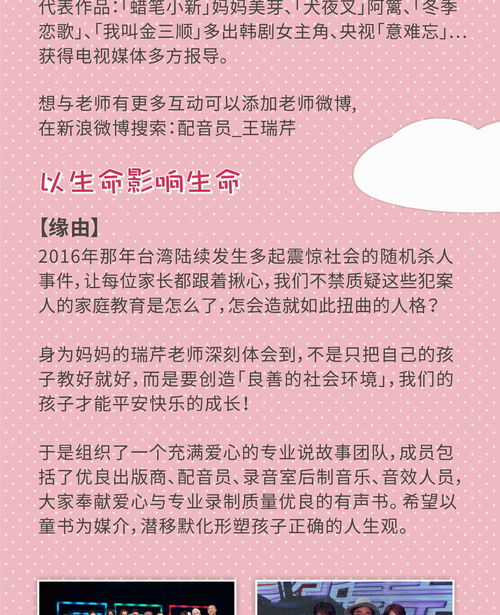 代表作品:「蜡笔小新」妈妈美芽、「犬夜叉」阿篱、「冬季恋歌」、「我叫金三顺」多出韩剧女主角、央视「意难忘」...获得电视媒体多方报导。

想与老师有更多互动可以添加老师微博,
在新浪微博搜索:配音员_王瑞芹

以生命影响生命

【缘由】
2016年那年台湾陆续发生多起震惊社会的随机杀人事件,让每位家长都跟着揪心,我们不禁质疑这些犯案人的家庭教育是怎么了,怎会造就如此扭曲的人格?

身为妈妈的瑞芹老师深刻体会到,不是只把自己的孩子教好就好,而是要创造「良善的社会环境」,我们的孩子才能平安快乐的成长!

于是组织了一个充满爱心的专业说故事团队,成员包括了优良出版商、配音员、录音室后制音乐、音效人员,大家奉献爱心与专业录制质量优良的有声书。希望以童书为媒介,潜移默化形塑孩子正确的人生观。